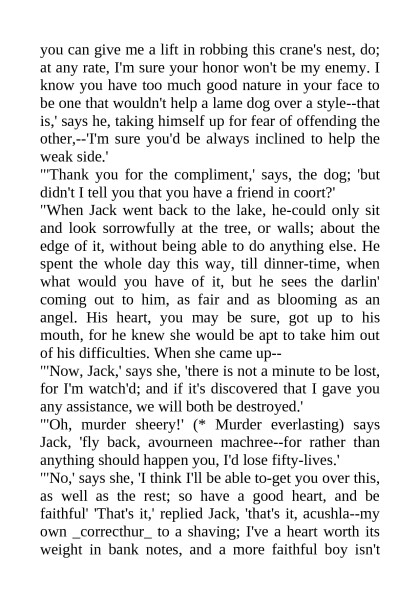 you can give me a lift in robbing this crane's nest, do; at any rate, I'm sure your honor won't be my enemy. I know you have too much good nature in your face to be one that wouldn't help a lame dog over a style--that is,' says he, taking himself up for fear of offending the other,--'I'm sure you'd be always inclined to help the weak side.'

"'Thank you for the compliment,' says, the dog; 'but didn't I tell you that you have a friend in coort?'

"When Jack went back to the lake, he-could only sit and look sorrowfully at the tree, or walls; about the edge of it, without being able to do anything else. He spent the whole day this way, till dinner-time, when what would you have of it, but he sees the darlin' coming out to him, as fair and as blooming as an angel. His heart, you may be sure, got up to his mouth, for he knew she would be apt to take him out of his difficulties. When she came up--

"'Now, Jack,' says she, 'there is not a minute to be lost, for I'm watch'd; and if it's discovered that I gave you any assistance, we will both be destroyed.'

"'Oh, murder sheery!' (* Murder everlasting) says Jack, 'fly back, avourneen machree--for rather than anything should happen you, I'd lose fifty-lives.'

"'No,' says she, 'I think I'll be able to-get you over this, as well as the rest; so have a good heart, and be faithful' 'That's it,' replied Jack, 'that's it, acushla--my own _correcthur_ to a shaving; I've a heart worth its weight in bank notes, and a more faithful boy isn't